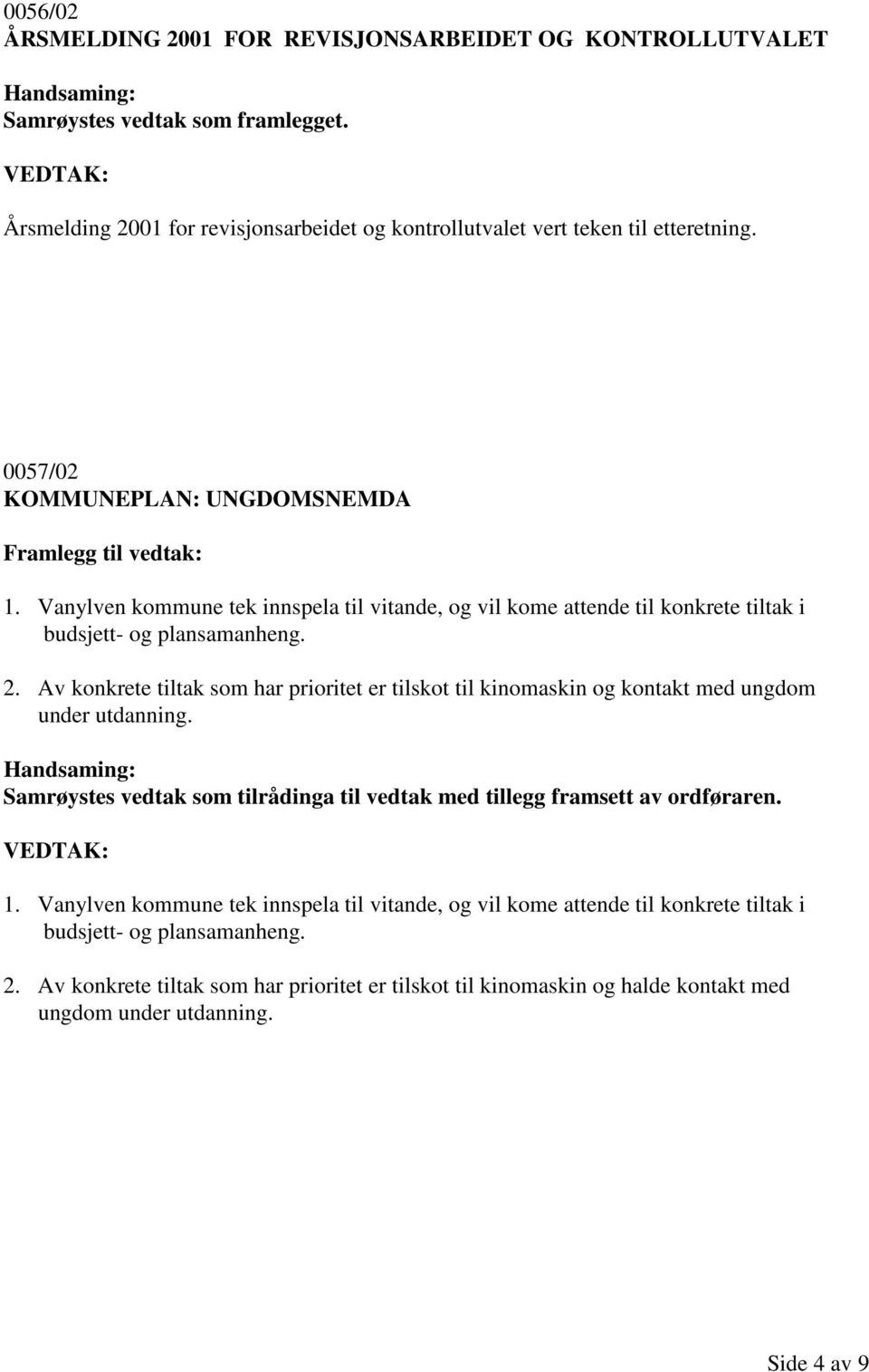 0056/02
ÅRSMELDING 2001 FOR REVISJONSARBEIDET OG KONTROLLUTVALET

Handsaming:
Samrøystes vedtak som framlegget.

VEDTAK:

Årsmelding 2001 for revisjonsarbeidet og kontrollutvalet vert teken til etteretning.

0057/02
KOMMUNEPLAN: UNGDOMSNEMDA

Framlegg til vedtak:

1. Vanylven kommune tek innspela til vitande, og vil kome attende til konkrete tiltak i budsjett- og plansamanheng.

2. Av konkrete tiltak som har prioritet er tilskot til kinomaskin og kontakt med ungdom under utdanning.

Handsaming:
Samrøystes vedtak som tilrådinga til vedtak med tillegg framsett av ordføraren.

VEDTAK:

1. Vanylven kommune tek innspela til vitande, og vil kome attende til konkrete tiltak i budsjett- og plansamanheng.

2. Av konkrete tiltak som har prioritet er tilskot til kinomaskin og halde kontakt med ungdom under utdanning.

Side 4 av 9